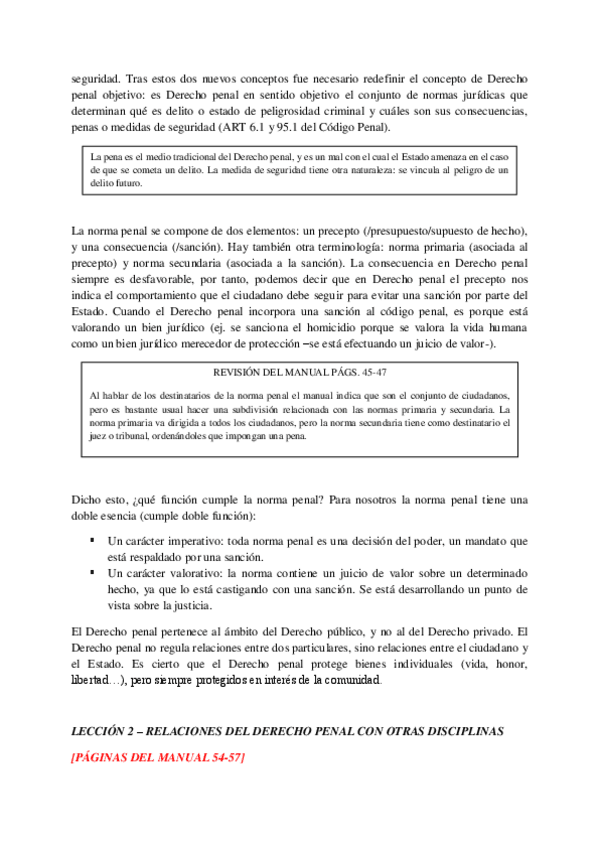 seguridad. Tras estos dos nuevos conceptos fue necesario redefinir el concepto de Derecho penal objetivo: es Derecho penal en sentido objetivo el conjunto de normas jurídicas que determinan qué es delito o estado de peligrosidad criminal y cuáles son sus consecuencias, penas o medidas de seguridad (ART 6.1 y 95.1 del Código Penal).

La pena es el medio tradicional del Derecho penal, y es un mal con el cual el Estado amenaza en el caso de que se cometa un delito. La medida de seguridad tiene otra naturaleza: se vincula al peligro de un delito futuro.

La norma penal se compone de dos elementos: un precepto (/presupuesto/supuesto de hecho), y una consecuencia (/sanción). Hay también otra terminología: norma primaria (asociada al precepto) y norma secundaria (asociada a la sanción). La consecuencia en Derecho penal siempre es desfavorable, por tanto, podemos decir que en Derecho penal el precepto nos indica el comportamiento que el ciudadano debe seguir para evitar una sanción por parte del Estado. Cuando el Derecho penal incorpora una sanción al código penal, es porque está valorando un bien jurídico (ej. se sanciona el homicidio porque se valora la vida humana como un bien jurídico merecedor de protección –se está efectuando un juicio de valor-).

REVISIÓN DEL MANUAL PÁGS. 45-47

Al hablar de los destinatarios de la norma penal el manual indica que son el conjunto de ciudadanos, pero es bastante usual hacer una subdivisión relacionada con las normas primaria y secundaria. La norma primaria va dirigida a todos los ciudadanos, pero la norma secundaria tiene como destinatario el juez o tribunal, ordenándoles que impongan una pena.

Dicho esto, ¿qué función cumple la norma penal? Para nosotros la norma penal tiene una doble esencia (cumple doble función):

▪ Un carácter imperativo: toda norma penal es una decisión del poder, un mandato que está respaldado por una sanción.
▪ Un carácter valorativo: la norma contiene un juicio de valor sobre un determinado hecho, ya que lo está castigando con una sanción. Se está desarrollando un punto de vista sobre la justicia.

El Derecho penal pertenece al ámbito del Derecho público, y no al del Derecho privado. El Derecho penal no regula relaciones entre dos particulares, sino relaciones entre el ciudadano y el Estado. Es cierto que el Derecho penal protege bienes individuales (vida, honor, libertad…), pero siempre protegidos en interés de la comunidad.

LECCIÓN 2 – RELACIONES DEL DERECHO PENAL CON OTRAS DISCIPLINAS

[PÁGINAS DEL MANUAL 54-57]